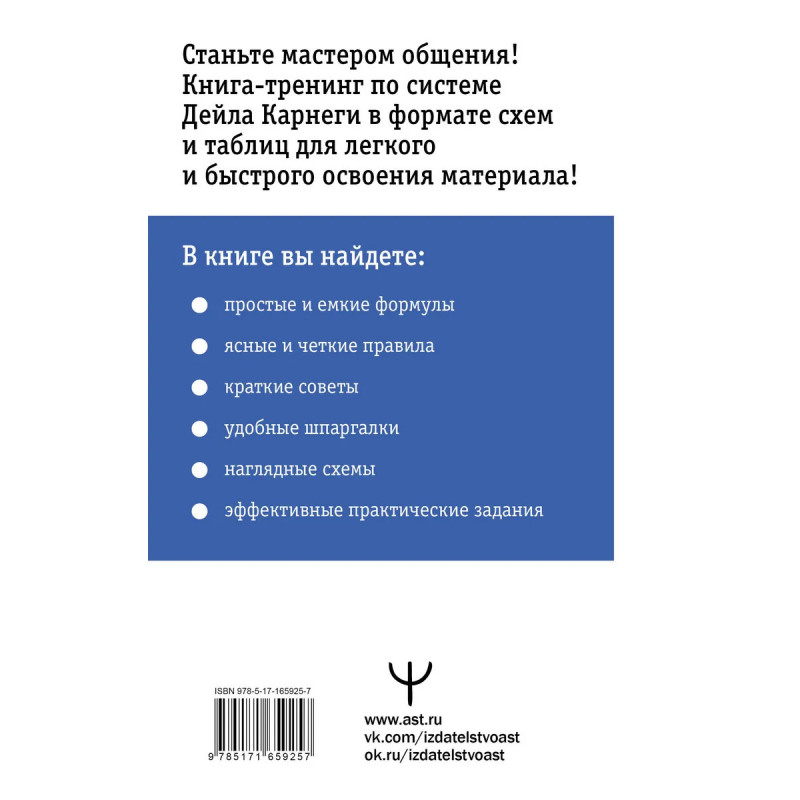 Станьте мастером общения! Книга-тренинг по системе Дейла Карнеги в формате схем и таблиц для легкого и быстрого освоения материала!

В книге вы найдете:

простые и емкие формулы

ясные и четкие правила

краткие советы

удобные шпаргалки

наглядные схемы

эффективные практические задания

ISBN 978-5-17-165925-7

9 785171 659257

www.ast.ru
vk.com/izdatelstvoast
ok.ru/izdatelstvoast